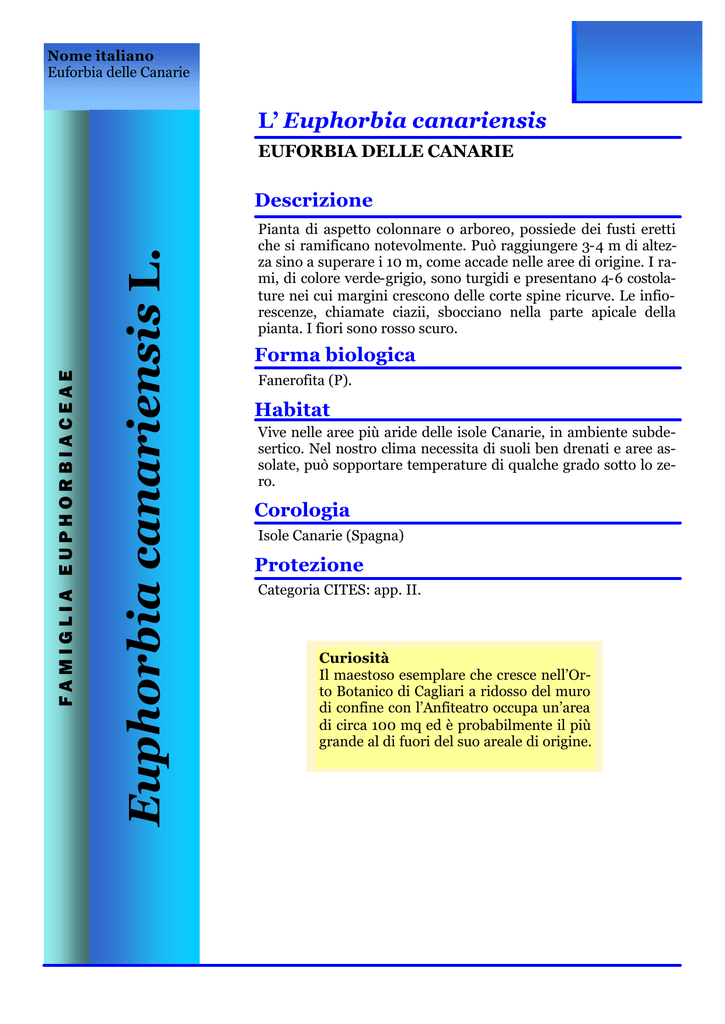 Nome italiano
Euforbia delle Canarie

FAMIGLIA EUPHORBIACEAE

Euphorbia canariensis L.

L' Euphorbia canariensis

EUFORBIA DELLE CANARIE

Descrizione

Pianta di aspetto colonnare o arboreo, possiede dei fusti eretti che si ramificano notevolmente. Può raggiungere 3-4 m di altezza sino a superare i 10 m, come accade nelle aree di origine. I rami, di colore verde-grigio, sono turgidi e presentano 4-6 costolature nei cui margini crescono delle corte spine ricurve. Le infiorescenze, chiamate ciazii, sbocciano nella parte apicale della pianta. I fiori sono rosso scuro.

Forma biologica

Fanerofita (P).

Habitat

Vive nelle aree più aride delle isole Canarie, in ambiente subdesertico. Nel nostro clima necessita di suoli ben drenati e aree assolate, può sopportare temperature di qualche grado sotto lo zero.

Corologia

Isole Canarie (Spagna)

Protezione

Categoria CITES: app. II.

Curiosità
Il maestoso esemplare che cresce nell'Orto Botanico di Cagliari a ridosso del muro di confine con l'Anfiteatro occupa un'area di circa 100 mq ed è probabilmente il più grande al di fuori del suo areale di origine.